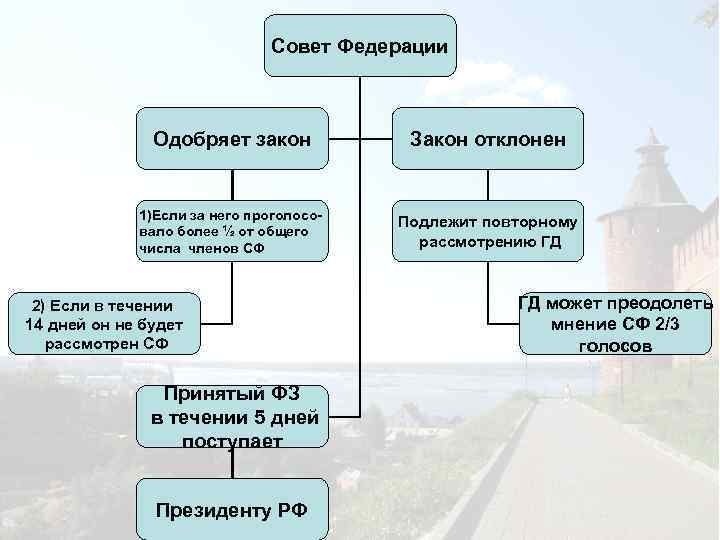 Совет Федерации

Одобряет закон

Закон отклонен

1)Если за него проголосовало более ½ от общего числа членов СФ

Подлежит повторному рассмотрению ГД

2) Если в течении 14 дней он не будет рассмотрен СФ

ГД может преодолеть мнение СФ 2/3 голосов

Принятый ФЗ в течении 5 дней поступает

Президенту РФ